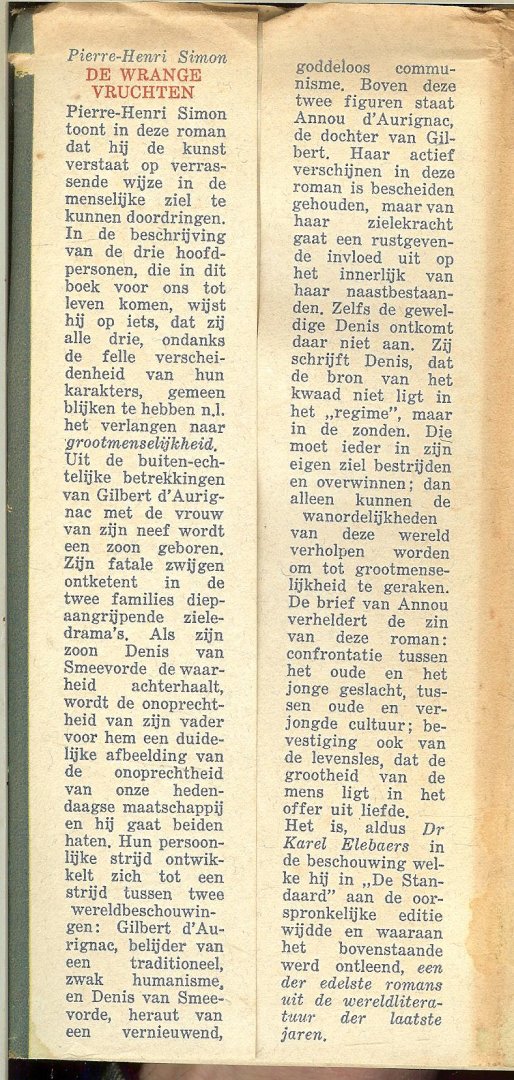 Pierre-Henri Simon
DE WRANGE VRUCHTEN

Pierre-Henri Simon toont in deze roman dat hij de kunst verstaat op verrassende wijze in de menselijke ziel te kunnen doordringen. In de beschrijving van de drie hoofdpersonen, die in dit boek voor ons tot leven komen, wijst hij op iets, dat zij alle drie, ondanks de felle verscheidenheid van hun karakters, gemeen blijken te hebben n.l. het verlangen naar grootmenselijkheid. Uit de buiten-echtelijke betrekkingen van Gilbert d'Aurignac met de vrouw van zijn neef wordt een zoon geboren. Zijn fatale zwijgen ontketent in de twee families diepaangrijpende zieledrama's. Als zijn zoon Denis van Smeevorde de waarheid achterhaalt, wordt de onoprechtheid van zijn vader voor hem een duidelijke afbeelding van de onoprechtheid van onze hedendaagse maatschappij en hij gaat beiden haten. Hun persoonlijke strijd ontwikkelt zich tot een strijd tussen twee wereldbeschouwingen: Gilbert d'Aurignac, belijder van een traditioneel, zwak humanisme, en Denis van Smeevorde, heraut van een vernieuwend, goddeloos communisme. Boven deze twee figuren staat Annou d'Aurignac, de dochter van Gilbert. Haar actief verschijnen in deze roman is bescheiden gehouden, maar van haar zielekracht gaat een rustgevende invloed uit op het innerlijk van haar naastbestaanden. Zelfs de geweldige Denis ontkomt daar niet aan. Zij schrijft Denis, dat de bron van het kwaad niet ligt in het „regime", maar in de zonden. Die moet ieder in zijn eigen ziel bestrijden en overwinnen; dan alleen kunnen de wanordelijkheden van deze wereld verholpen worden om tot grootmenselijkheid te geraken. De brief van Annou verheldert de zin van deze roman: confrontatie tussen het oude en het jonge geslacht, tussen oude en verjongde cultuur; bevestiging ook van de levensles, dat de grootheid van de mens ligt in het offer uit liefde.
Het is, aldus Dr Karel Elebaers in de beschouwing welke hij in „De Standaard" aan de oorspronkelijke editie wijdde en waaraan het bovenstaande werd ontleend, een der edelste romans uit de wereldliteratuur der laatste jaren.